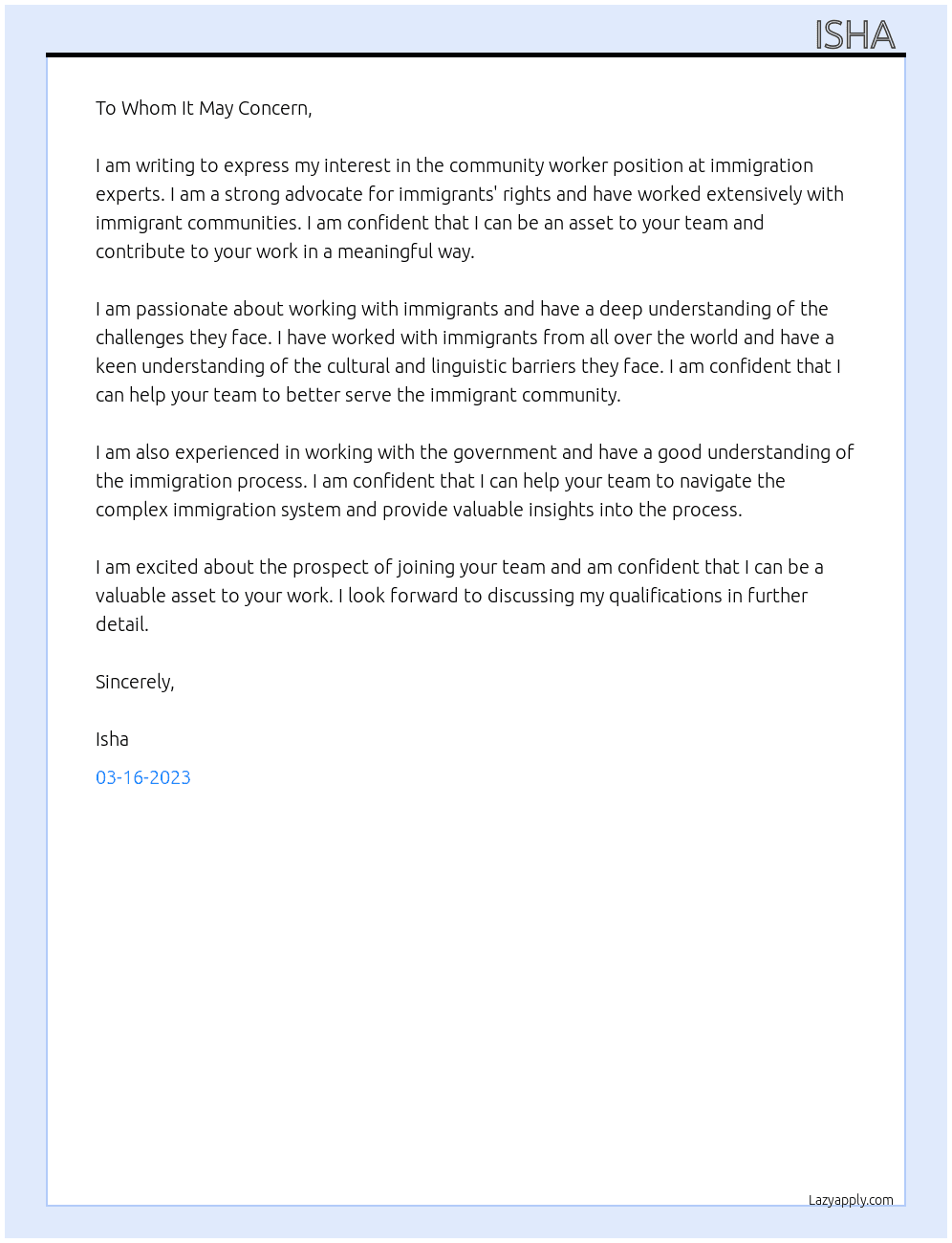 ISHA

To Whom It May Concern,

I am writing to express my interest in the community worker position at immigration experts. I am a strong advocate for immigrants' rights and have worked extensively with immigrant communities. I am confident that I can be an asset to your team and contribute to your work in a meaningful way.

I am passionate about working with immigrants and have a deep understanding of the challenges they face. I have worked with immigrants from all over the world and have a keen understanding of the cultural and linguistic barriers they face. I am confident that I can help your team to better serve the immigrant community.

I am also experienced in working with the government and have a good understanding of the immigration process. I am confident that I can help your team to navigate the complex immigration system and provide valuable insights into the process.

I am excited about the prospect of joining your team and am confident that I can be a valuable asset to your work. I look forward to discussing my qualifications in further detail.

Sincerely,

Isha

03-16-2023

Lazyapply.com